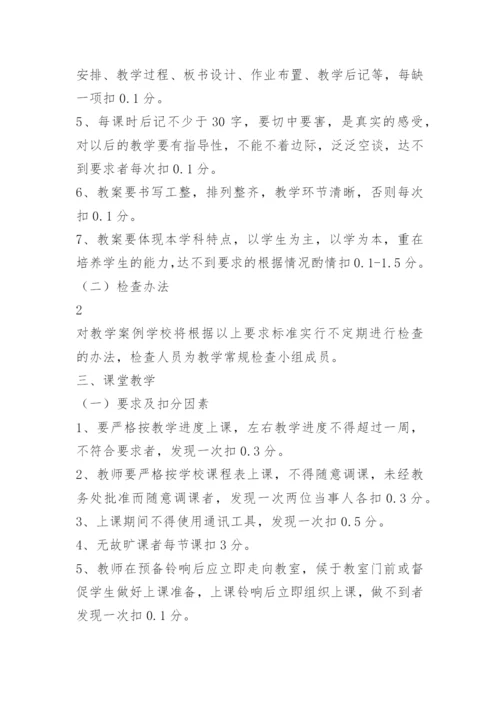 安排、教学过程、板书设计、作业布置、教学后记等，每缺一项扣 0.1 分。

5、每课时后记不少于 30 字，要切中要害，是真实的感受，对以后的教学要有指导性，不能不着边际，泛泛空谈，达不到要求者每次扣 0.1 分。

6、教案要书写工整，排列整齐，教学环节清晰，否则每次扣 0.1 分。

7、教案要体现本学科特点，以学生为主，以学为本，重在培养学生的能力,达不到要求的根据情况酌情扣 0.1-1.5 分。

（二）检查办法

2

对教学案例学校将根据以上要求标准实行不定期进行检查的办法，检查人员为教学常规检查小组成员。

三、课堂教学

（一）要求及扣分因素

1、要严格按教学进度上课，左右教学进度不得超过一周，不符合要求者，发现一次扣 0.3 分。

2、教师要严格按学校课程表上课，不得随意调课，未经教务处批准而随意调课者，发现一次两位当事人各扣 0.3 分。

3、上课期间不得使用通讯工具，发现一次扣 0.5 分。

4、无故旷课者每节课扣 3 分。

5、教师在预备铃响后应立即走向教室，候于教室门前或督促学生做好上课准备，上课铃响后立即组织上课，做不到者发现一次扣 0.1 分。